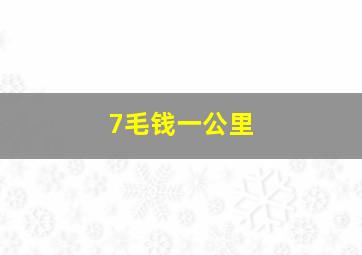 7毛钱一公里